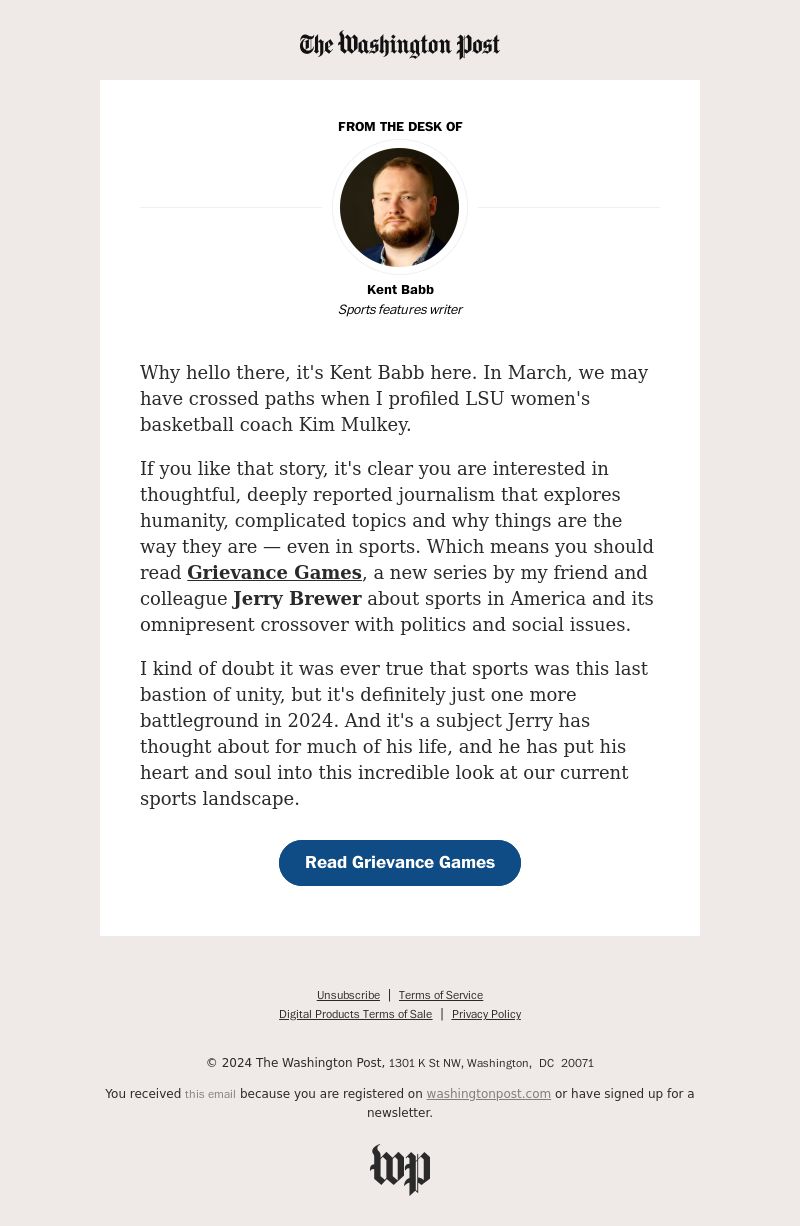 The Washington Post

FROM THE DESK OF

Kent Babb
Sports features writer

Why hello there, it's Kent Babb here. In March, we may have crossed paths when I profiled LSU women's basketball coach Kim Mulkey.

If you like that story, it's clear you are interested in thoughtful, deeply reported journalism that explores humanity, complicated topics and why things are the way they are — even in sports. Which means you should read Grievance Games, a new series by my friend and colleague Jerry Brewer about sports in America and its omnipresent crossover with politics and social issues.

I kind of doubt it was ever true that sports was this last bastion of unity, but it's definitely just one more battleground in 2024. And it's a subject Jerry has thought about for much of his life, and he has put his heart and soul into this incredible look at our current sports landscape.

Read Grievance Games

Unsubscribe | Terms of Service
Digital Products Terms of Sale | Privacy Policy

© 2024 The Washington Post, 1301 K St NW, Washington, DC 20071

You received this email because you are registered on washingtonpost.com or have signed up for a newsletter.

wp